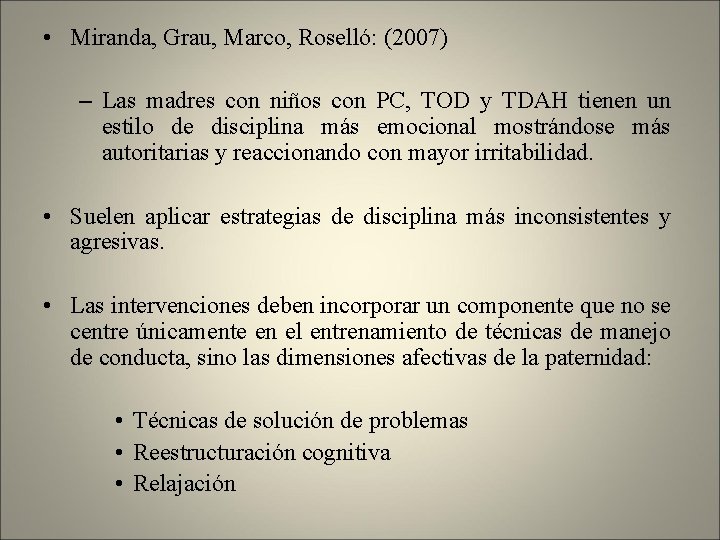 • Miranda, Grau, Marco, Roselló: (2007)

– Las madres con niños con PC, TOD y TDAH tienen un estilo de disciplina más emocional mostrándose más autoritarias y reaccionando con mayor irritabilidad.

• Suelen aplicar estrategias de disciplina más inconsistentes y agresivas.

• Las intervenciones deben incorporar un componente que no se centre únicamente en el entrenamiento de técnicas de manejo de conducta, sino las dimensiones afectivas de la paternidad:

• Técnicas de solución de problemas
• Reestructuración cognitiva
• Relajación